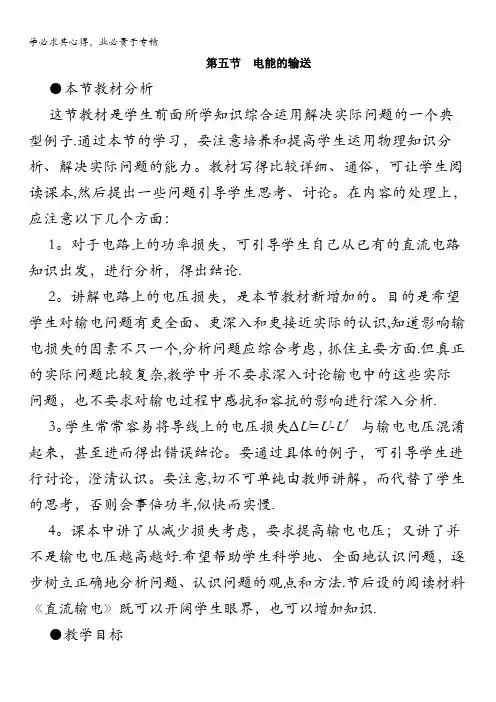 学必求其心得，业必贵于专精

第五节　电能的输送

●本节教材分析

这节教材是学生前面所学知识综合运用解决实际问题的一个典型例子.通过本节的学习，要注意培养和提高学生运用物理知识分析、解决实际问题的能力。教材写得比较详细、通俗，可让学生阅读课本,然后提出一些问题引导学生思考、讨论。在内容的处理上，应注意以下几个方面：

1。对于电路上的功率损失，可引导学生自己从已有的直流电路知识出发，进行分析，得出结论.

2。讲解电路上的电压损失，是本节教材新增加的。目的是希望学生对输电问题有更全面、更深入和更接近实际的认识,知道影响输电损失的因素不只一个,分析问题应综合考虑，抓住主要方面.但真正的实际问题比较复杂,教学中并不要求深入讨论输电中的这些实际问题，也不要求对输电过程中感抗和容抗的影响进行深入分析.

3。学生常常容易将导线上的电压损失$\Delta U=U-U'$ 与输电电压混淆起来，甚至进而得出错误结论。要通过具体的例子，可引导学生进行讨论，澄清认识。要注意,切不可单纯由教师讲解，而代替了学生的思考，否则会事倍功半,似快而实慢.

4。课本中讲了从减少损失考虑，要求提高输电电压；又讲了并不是输电电压越高越好.希望帮助学生科学地、全面地认识问题，逐步树立正确地分析问题、认识问题的观点和方法.节后设的阅读材料《直流输电》既可以开阔学生眼界，也可以增加知识.

●教学目标